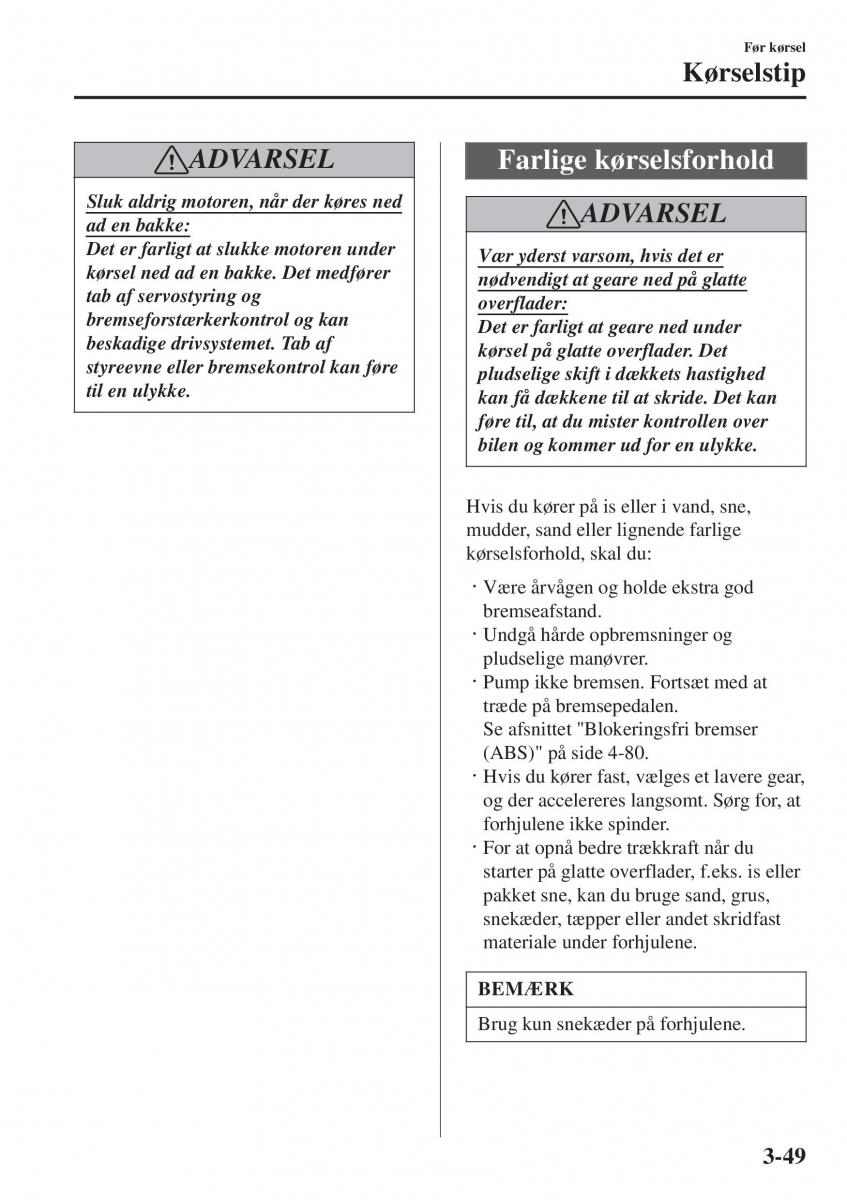 Før kørsel
Kørselstip

ADVARSEL

Sluk aldrig motoren, når der køres ned ad en bakke:
Det er farligt at slukke motoren under kørsel ned ad en bakke. Det medfører tab af servostyring og bremseforstærkerkontrol og kan beskadige drivsystemet. Tab af styreevne eller bremsekontrol kan føre til en ulykke.

Farlige kørselsforhold

ADVARSEL

Vær yderst varsom, hvis det er nødvendigt at geare ned på glatte overflader:
Det er farligt at geare ned under kørsel på glatte overflader. Det pludselige skift i dækkets hastighed kan få dækkene til at skride. Det kan føre til, at du mister kontrollen over bilen og kommer ud for en ulykke.

Hvis du kører på is eller i vand, sne, mudder, sand eller lignende farlige kørselsforhold, skal du:

· Være årvågen og holde ekstra god bremseafstand.
· Undgå hårde opbremsninger og pludselige manøvrer.
· Pump ikke bremsen. Fortsæt med at træde på bremsepedalen.
Se afsnittet "Blokeringsfri bremser (ABS)" på side 4-80.
· Hvis du kører fast, vælges et lavere gear, og der accelereres langsomt. Sørg for, at forhjulene ikke spinder.
· For at opnå bedre trækkraft når du starter på glatte overflader, f.eks. is eller pakket sne, kan du bruge sand, grus, snekæder, tæpper eller andet skridfast materiale under forhjulene.

BEMÆRK

Brug kun snekæder på forhjulene.

3-49